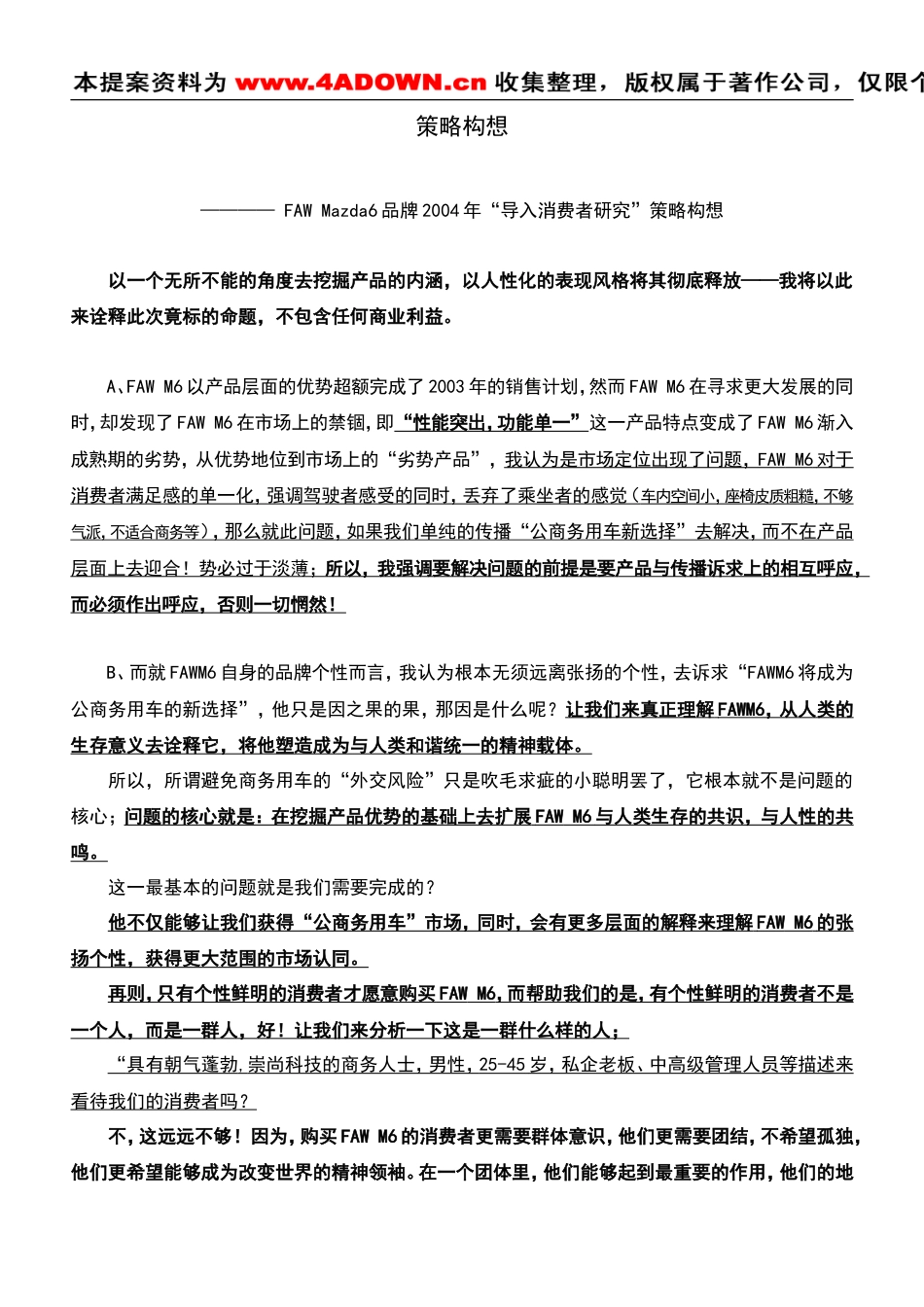 本提案资料为 www.4ADOWN.cn 收集整理，版权属于著作公司，仅限个

策略构想

———— FAW Mazda6 品牌 2004 年“导入消费者研究”策略构想

以一个无所不能的角度去挖掘产品的内涵，以人性化的表现风格将其彻底释放——我将以此来诠释此次竟标的命题，不包含任何商业利益。

A、FAW M6 以产品层面的优势超额完成了 2003 年的销售计划，然而 FAW M6 在寻求更大发展的同时，却发现了 FAW M6 在市场上的禁锢，即“性能突出，功能单一”这一产品特点变成了 FAW M6 渐入成熟期的劣势，从优势地位到市场上的“劣势产品”，我认为是市场定位出现了问题，FAW M6 对于消费者满足感的单一化，强调驾驶者感受的同时，丢弃了乘坐者的感觉（车内空间小，座椅皮质粗糙，不够气派，不适合商务等），那么就此问题，如果我们单纯的传播“公商务用车新选择”去解决，而不在产品层面上去迎合！势必过于淡薄；所以，我强调要解决问题的前提是要产品与传播诉求上的相互呼应，而必须作出呼应，否则一切惘然！

B、而就 FAWM6 自身的品牌个性而言，我认为根本无须远离张扬的个性，去诉求“FAWM6 将成为公商务用车的新选择”，他只是因之果的果，那因是什么呢？让我们来真正理解 FAWM6，从人类的生存意义去诠释它，将他塑造成为与人类和谐统一的精神载体。

所以，所谓避免商务用车的“外交风险”只是吹毛求疵的小聪明罢了，它根本就不是问题的核心；问题的核心就是：在挖掘产品优势的基础上去扩展 FAW M6 与人类生存的共识，与人性的共鸣。

这一最基本的问题就是我们需要完成的？

他不仅能够让我们获得“公商务用车”市场，同时，会有更多层面的解释来理解 FAW M6 的张扬个性，获得更大范围的市场认同。

再则，只有个性鲜明的消费者才愿意购买 FAW M6，而帮助我们的是，有个性鲜明的消费者不是一个人，而是一群人，好！让我们来分析一下这是一群什么样的人；

“具有朝气蓬勃，崇尚科技的商务人士，男性，25-45 岁，私企老板、中高级管理人员等描述来看待我们的消费者吗？

不，这远远不够！因为，购买 FAW M6 的消费者更需要群体意识，他们更需要团结，不希望孤独，他们更希望能够成为改变世界的精神领袖。在一个团体里，他们能够起到最重要的作用，他们的地